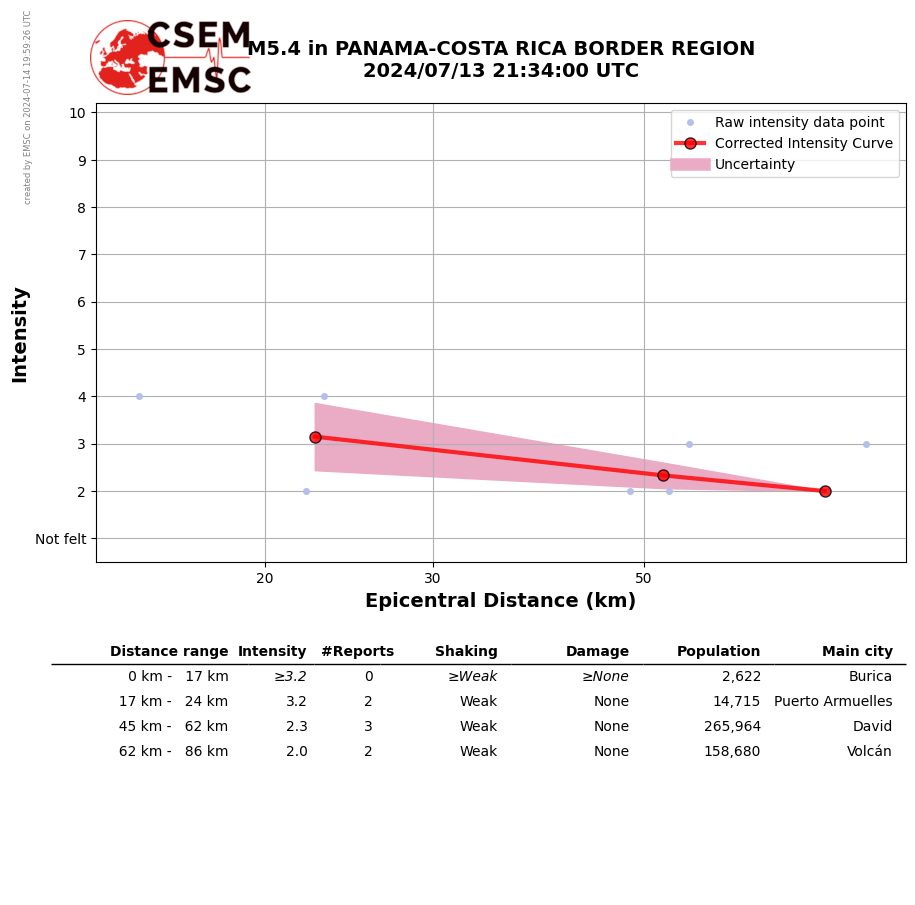 created by EMSC on 2024-07-14 19:59:26 UTC

CSEM
EMSC

M5.4 in PANAMA-COSTA RICA BORDER REGION
2024/07/13 21:34:00 UTC

Raw intensity data point
Corrected Intensity Curve
Uncertainty

Intensity

10
9
8
7
6
5
4
3
2
Not felt

20
30
50

Epicentral Distance (km)

| Distance range | Intensity | #Reports | Shaking | Damage | Population | Main city |
|---|---|---|---|---|---|---|
| 0 km - 17 km | ≥3.2 | 0 | ≥Weak | ≥None | 2,622 | Burica |
| 17 km - 24 km | 3.2 | 2 | Weak | None | 14,715 | Puerto Armuelles |
| 45 km - 62 km | 2.3 | 3 | Weak | None | 265,964 | David |
| 62 km - 86 km | 2.0 | 2 | Weak | None | 158,680 | Volcán |